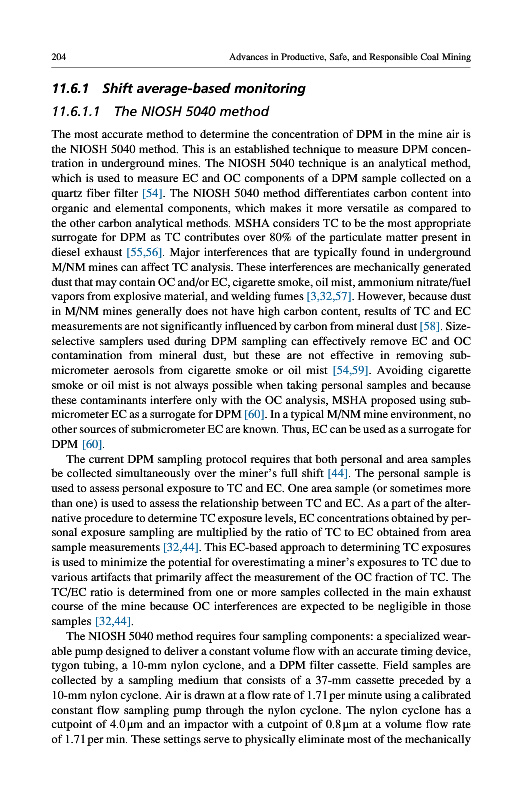 204 Advances in Productive, Safe, and Responsible Coal Mining

11.6.1 Shift average-based monitoring

11.6.1.1 The NIOSH 5040 method

The most accurate method to determine the concentration of DPM in the mine air is the NIOSH 5040 method. This is an established technique to measure DPM concentration in underground mines. The NIOSH 5040 technique is an analytical method, which is used to measure EC and OC components of a DPM sample collected on a quartz fiber filter [54]. The NIOSH 5040 method differentiates carbon content into organic and elemental components, which makes it more versatile as compared to the other carbon analytical methods. MSHA considers TC to be the most appropriate surrogate for DPM as TC contributes over 80% of the particulate matter present in diesel exhaust [55,56]. Major interferences that are typically found in underground M/NM mines can affect TC analysis. These interferences are mechanically generated dust that may contain OC and/or EC, cigarette smoke, oil mist, ammonium nitrate/fuel vapors from explosive material, and welding fumes [3,32,57]. However, because dust in M/NM mines generally does not have high carbon content, results of TC and EC measurements are not significantly influenced by carbon from mineral dust [58]. Size-selective samplers used during DPM sampling can effectively remove EC and OC contamination from mineral dust, but these are not effective in removing submicrometer aerosols from cigarette smoke or oil mist [54,59]. Avoiding cigarette smoke or oil mist is not always possible when taking personal samples and because these contaminants interfere only with the OC analysis, MSHA proposed using submicrometer EC as a surrogate for DPM [60]. In a typical M/NM mine environment, no other sources of submicrometer EC are known. Thus, EC can be used as a surrogate for DPM [60].

The current DPM sampling protocol requires that both personal and area samples be collected simultaneously over the miner's full shift [44]. The personal sample is used to assess personal exposure to TC and EC. One area sample (or sometimes more than one) is used to assess the relationship between TC and EC. As a part of the alternative procedure to determine TC exposure levels, EC concentrations obtained by personal exposure sampling are multiplied by the ratio of TC to EC obtained from area sample measurements [32,44]. This EC-based approach to determining TC exposures is used to minimize the potential for overestimating a miner's exposures to TC due to various artifacts that primarily affect the measurement of the OC fraction of TC. The TC/EC ratio is determined from one or more samples collected in the main exhaust course of the mine because OC interferences are expected to be negligible in those samples [32,44].

The NIOSH 5040 method requires four sampling components: a specialized wearable pump designed to deliver a constant volume flow with an accurate timing device, tygon tubing, a 10-mm nylon cyclone, and a DPM filter cassette. Field samples are collected by a sampling medium that consists of a 37-mm cassette preceded by a 10-mm nylon cyclone. Air is drawn at a flow rate of 1.7 l per minute using a calibrated constant flow sampling pump through the nylon cyclone. The nylon cyclone has a cutpoint of 4.0 μm and an impactor with a cutpoint of 0.8 μm at a volume flow rate of 1.7 l per min. These settings serve to physically eliminate most of the mechanically